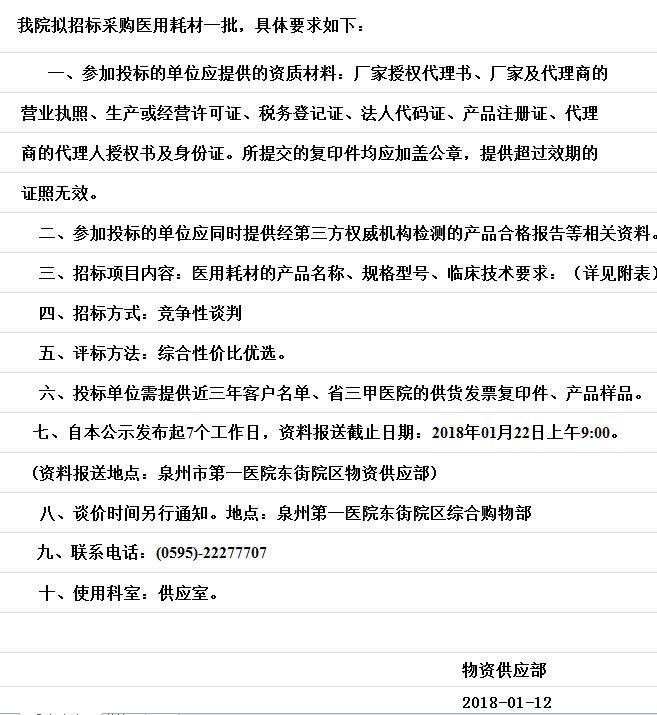 我院拟招标采购医用耗材一批，具体要求如下：

一、参加投标的单位应提供的资质材料：厂家授权代理书、厂家及代理商的营业执照、生产或经营许可证、税务登记证、法人代码证、产品注册证、代理商的代理人授权书及身份证。所提交的复印件均应加盖公章，提供超过效期的证照无效。

二、参加投标的单位应同时提供经第三方权威机构检测的产品合格报告等相关资料。

三、招标项目内容：医用耗材的产品名称、规格型号、临床技术要求：（详见附表）

四、招标方式：竞争性谈判

五、评标方法：综合性价比优选。

六、投标单位需提供近三年客户名单、省三甲医院的供货发票复印件、产品样品。

七、自本公示发布起7个工作日，资料报送截止日期：2018年01月22日上午9:00。

（资料报送地点：泉州市第一医院东街院区物资供应部）

八、谈价时间另行通知。地点：泉州第一医院东街院区综合购物部

九、联系电话：(0595)-22277707

十、使用科室：供应室。

物资供应部

2018-01-12